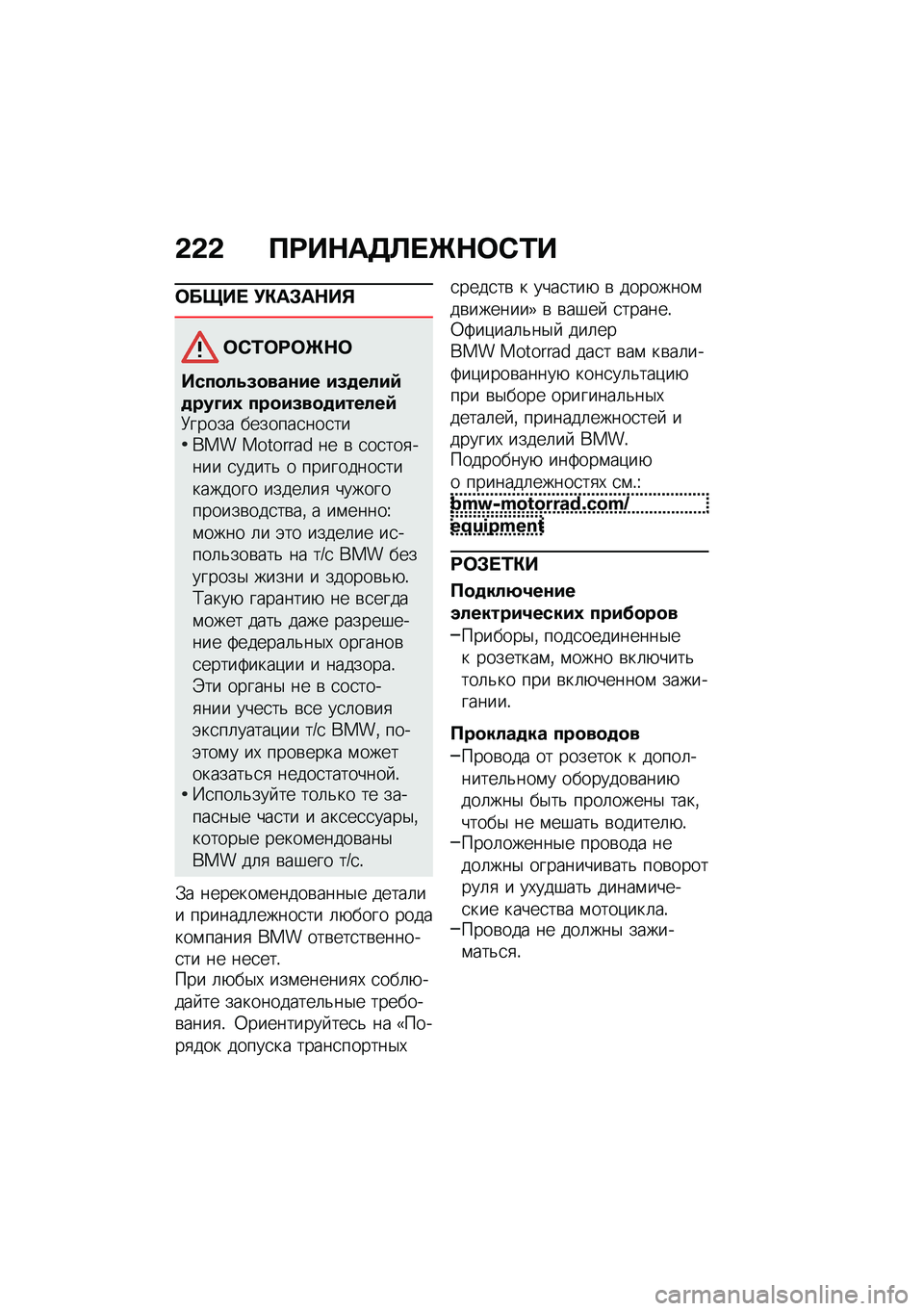 222 ПРИНАДЛЕЖНОСТИ

ОБЩИЕ УКАЗАНИЯ

ОСТОРОЖНО

Использование изделий других производителей
Угроза безопасности
• BMW Motorrad не в состоянии судить о пригодности каждого изделия чужого производства, а именно: можно ли это изделие использовать на т/с BMW без угрозы жизни и здоровью. Такую гарантию не всегда может дать даже разрешение федеральных органов сертификации и надзора. Эти органы не в состоянии учесть все условия эксплуатации т/с BMW, поэтому их проверка может оказаться недостаточной.
• Используйте только те запасные части и аксессуары, которые рекомендованы BMW для вашего т/с.

За нерекомендованные детали и принадлежности любого рода компания BMW ответственности не несет.
При любых изменениях соблюдайте законодательные требования. Ориентируйтесь на «Порядок допуска транспортных средств к участию в дорожном движении» в вашей стране.
Официальный дилер BMW Motorrad даст вам квалифицированную консультацию при выборе оригинальных деталей, принадлежностей и других изделий BMW.
Подробную информацию о принадлежностях см.:
bmw-motorrad.com/equipment

РОЗЕТКИ

Подключение электрических приборов
–Приборы, подсоединенные к розеткам, можно включить только при включенном зажигании.

Прокладка проводов
–Провода от розеток к дополнительному оборудованию должны быть проложены так, чтобы не мешать водителю.
–Проложенные провода не должны ограничивать поворот руля и ухудшать динамические качества мотоцикла.
–Провода не должны зажиматься.

carmanualsonline.info